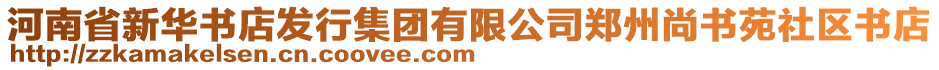 河南省新华书店发行集团有限公司郑州尚书苑社区书店
http://zzkamakelsen.cn.coovee.com